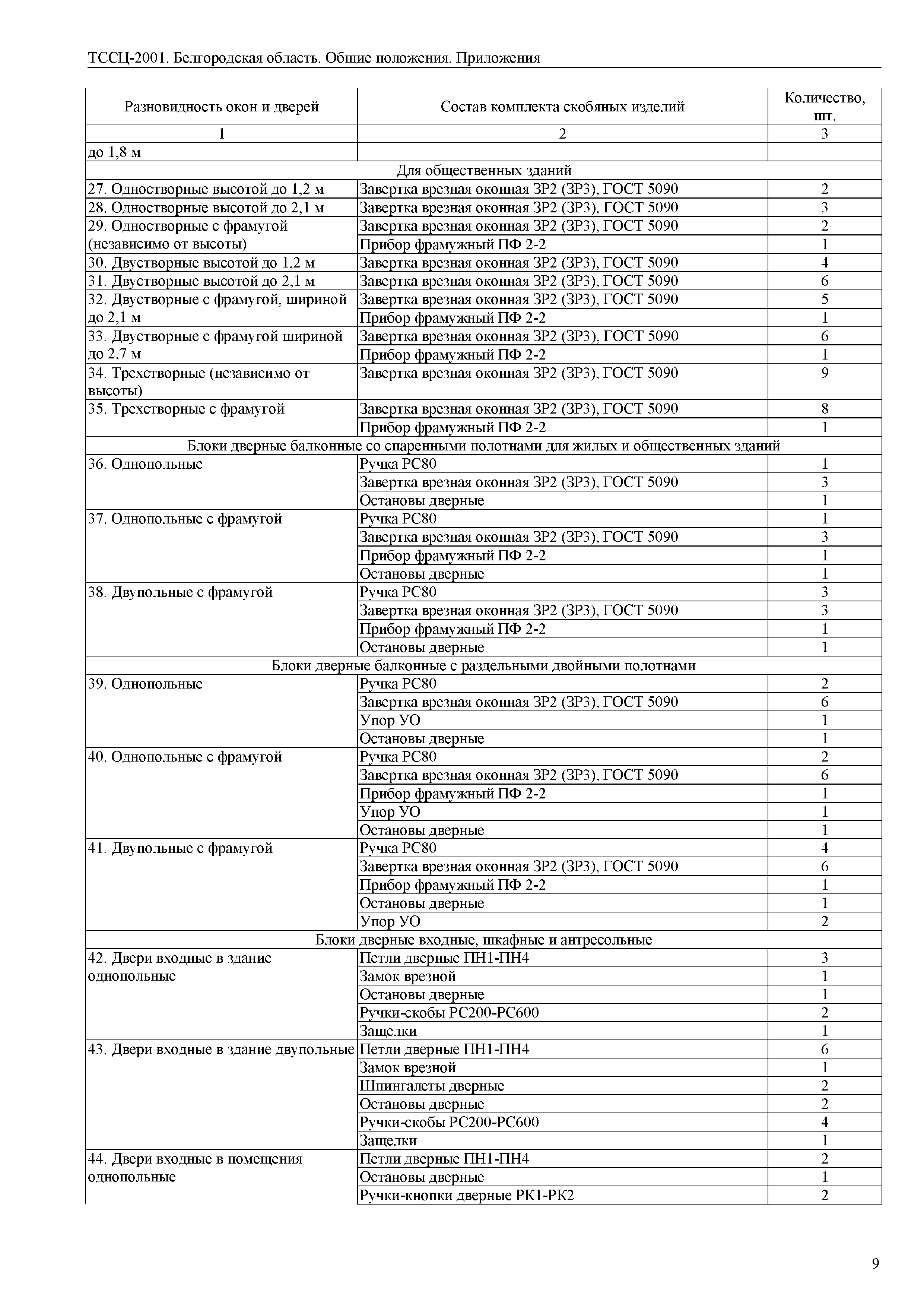 ТССЦ-2001. Белгородская область. Общие положения. Приложения

| Разновидность окон и дверей | Состав комплекта скобяных изделий | Количество, шт. |
|---|---|---|
| 1 | 2 | 3 |
| до 1,8 м | | |
| Для общественных зданий | | |
| 27. Одностворные высотой до 1,2 м | Завертка врезная оконная ЗР2 (ЗР3), ГОСТ 5090 | 2 |
| 28. Одностворные высотой до 2,1 м | Завертка врезная оконная ЗР2 (ЗР3), ГОСТ 5090 | 3 |
| 29. Одностворные с фрамугой (независимо от высоты) | Завертка врезная оконная ЗР2 (ЗР3), ГОСТ 5090 | 2 |
| | Прибор фрамужный ПФ 2-2 | 1 |
| 30. Двустворные высотой до 1,2 м | Завертка врезная оконная ЗР2 (ЗР3), ГОСТ 5090 | 4 |
| 31. Двустворные высотой до 2,1 м | Завертка врезная оконная ЗР2 (ЗР3), ГОСТ 5090 | 6 |
| 32. Двустворные с фрамугой, шириной до 2,1 м | Завертка врезная оконная ЗР2 (ЗР3), ГОСТ 5090 | 5 |
| | Прибор фрамужный ПФ 2-2 | 1 |
| 33. Двустворные с фрамугой шириной до 2,7 м | Завертка врезная оконная ЗР2 (ЗР3), ГОСТ 5090 | 6 |
| | Прибор фрамужный ПФ 2-2 | 1 |
| 34. Трехстворные (независимо от высоты) | Завертка врезная оконная ЗР2 (ЗР3), ГОСТ 5090 | 9 |
| 35. Трехстворные с фрамугой | Завертка врезная оконная ЗР2 (ЗР3), ГОСТ 5090 | 8 |
| | Прибор фрамужный ПФ 2-2 | 1 |
| Блоки дверные балконные со спаренными полотнами для жилых и общественных зданий | | |
| 36. Однопольные | Ручка РС80 | 1 |
| | Завертка врезная оконная ЗР2 (ЗР3), ГОСТ 5090 | 3 |
| | Остановы дверные | 1 |
| 37. Однопольные с фрамугой | Ручка РС80 | 1 |
| | Завертка врезная оконная ЗР2 (ЗР3), ГОСТ 5090 | 3 |
| | Прибор фрамужный ПФ 2-2 | 1 |
| | Остановы дверные | 1 |
| 38. Двупольные с фрамугой | Ручка РС80 | 3 |
| | Завертка врезная оконная ЗР2 (ЗР3), ГОСТ 5090 | 3 |
| | Прибор фрамужный ПФ 2-2 | 1 |
| | Остановы дверные | 1 |
| Блоки дверные балконные с раздельными двойными полотнами | | |
| 39. Однопольные | Ручка РС80 | 2 |
| | Завертка врезная оконная ЗР2 (ЗР3), ГОСТ 5090 | 6 |
| | Упор УО | 1 |
| | Остановы дверные | 1 |
| 40. Однопольные с фрамугой | Ручка РС80 | 2 |
| | Завертка врезная оконная ЗР2 (ЗР3), ГОСТ 5090 | 6 |
| | Прибор фрамужный ПФ 2-2 | 1 |
| | Упор УО | 1 |
| | Остановы дверные | 1 |
| 41. Двупольные с фрамугой | Ручка РС80 | 4 |
| | Завертка врезная оконная ЗР2 (ЗР3), ГОСТ 5090 | 6 |
| | Прибор фрамужный ПФ 2-2 | 1 |
| | Остановы дверные | 1 |
| | Упор УО | 2 |
| Блоки дверные входные, шкафные и антресольные | | |
| 42. Двери входные в здание однопольные | Петли дверные ПН1-ПН4 | 3 |
| | Замок врезной | 1 |
| | Остановы дверные | 1 |
| | Ручки-скобы РС200-РС600 | 2 |
| | Защелки | 1 |
| 43. Двери входные в здание двупольные | Петли дверные ПН1-ПН4 | 6 |
| | Замок врезной | 1 |
| | Шпингалеты дверные | 2 |
| | Остановы дверные | 2 |
| | Ручки-скобы РС200-РС600 | 4 |
| | Защелки | 1 |
| 44. Двери входные в помещения однопольные | Петли дверные ПН1-ПН4 | 2 |
| | Остановы дверные | 1 |
| | Ручки-кнопки дверные РК1-РК2 | 2 |

9